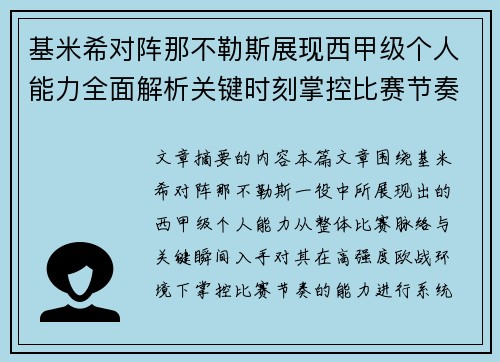 基米希对阵那不勒斯展现西甲级个人能力全面解析关键时刻掌控比赛节奏

文章摘要的内容本篇文章围绕基米希对阵那不勒斯一役中所展现出的西甲级个人能力从整体比赛脉络与关键瞬间入手对其在高强度欧战环境下掌控比赛节奏的能力进行系统